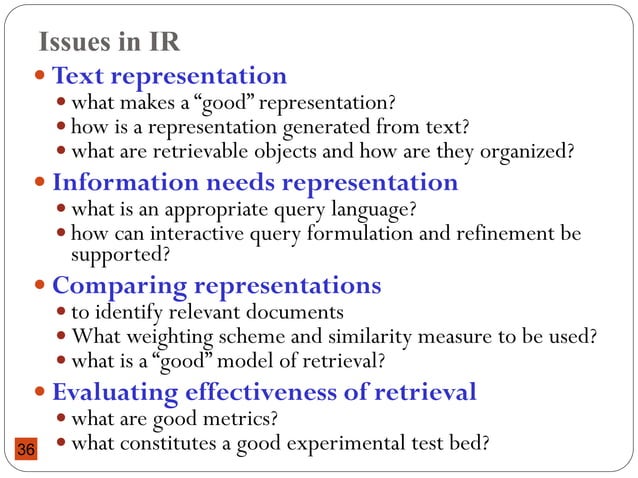 Issues in IR

- Text representation
  - what makes a “good” representation?
  - how is a representation generated from text?
  - what are retrievable objects and how are they organized?
- Information needs representation
  - what is an appropriate query language?
  - how can interactive query formulation and refinement be supported?
- Comparing representations
  - to identify relevant documents
  - What weighting scheme and similarity measure to be used?
  - what is a “good” model of retrieval?
- Evaluating effectiveness of retrieval
  - what are good metrics?
  - what constitutes a good experimental test bed?

36